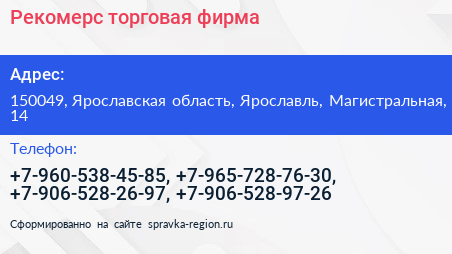 Рекомерс торговая фирма

Адрес:

150049, Ярославская область, Ярославль, Магистральная, 14

Телефон:

+7-960-538-45-85, +7-965-728-76-30, +7-906-528-26-97, +7-906-528-97-26

Сформированно на сайте spravka-region.ru